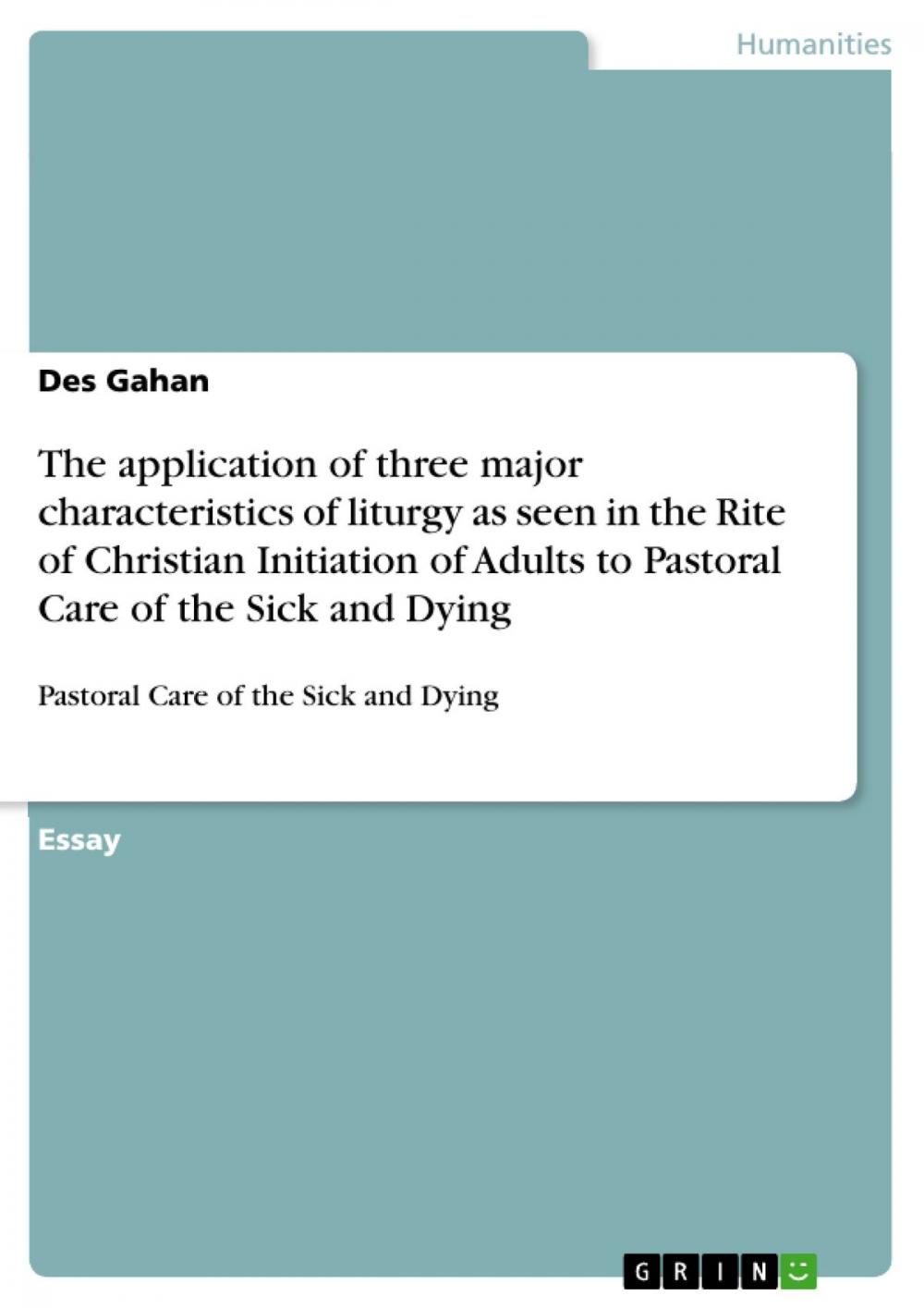 Humanities

Des Gahan

The application of three major characteristics of liturgy as seen in the Rite of Christian Initiation of Adults to Pastoral Care of the Sick and Dying

Pastoral Care of the Sick and Dying

Essay

GRIN